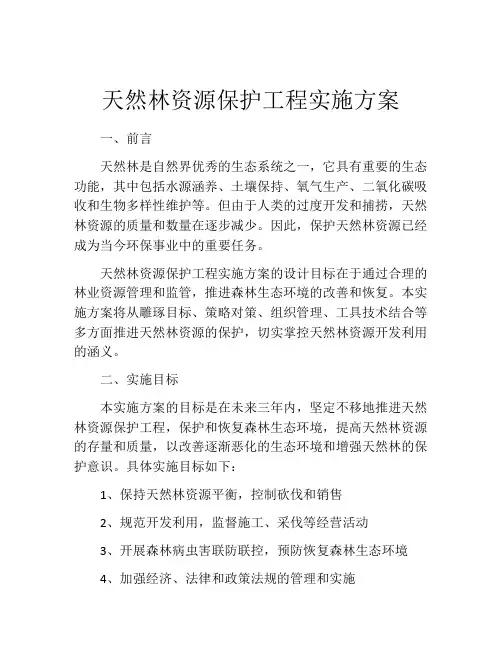 天然林资源保护工程实施方案

一、前言

天然林是自然界优秀的生态系统之一，它具有重要的生态功能，其中包括水源涵养、土壤保持、氧气生产、二氧化碳吸收和生物多样性维护等。但由于人类的过度开发和捕捞，天然林资源的质量和数量在逐步减少。因此，保护天然林资源已经成为当今环保事业中的重要任务。

天然林资源保护工程实施方案的设计目标在于通过合理的林业资源管理和监管，推进森林生态环境的改善和恢复。本实施方案将从雕琢目标、策略对策、组织管理、工具技术结合等多方面推进天然林资源的保护，切实掌控天然林资源开发利用的涵义。

二、实施目标

本实施方案的目标是在未来三年内，坚定不移地推进天然林资源保护工程，保护和恢复森林生态环境，提高天然林资源的存量和质量，以改善逐渐恶化的生态环境和增强天然林的保护意识。具体实施目标如下：

1、保持天然林资源平衡，控制砍伐和销售

2、规范开发利用，监督施工、采伐等经营活动

3、开展森林病虫害联防联控，预防恢复森林生态环境

4、加强经济、法律和政策法规的管理和实施